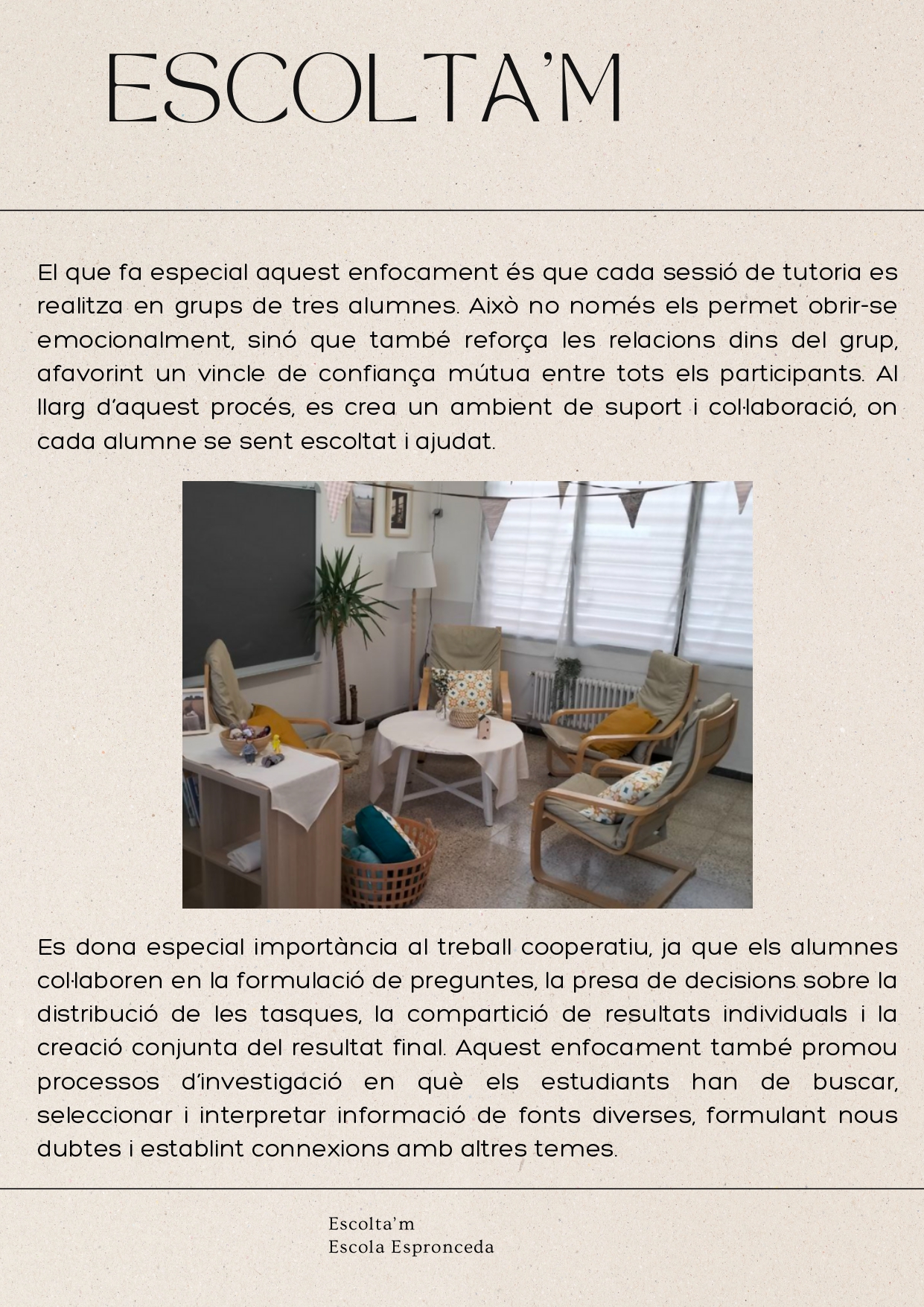 ESCOLTA'M

El que fa especial aquest enfocament és que cada sessió de tutoria es realitza en grups de tres alumnes. Això no només els permet obrir-se emocionalment, sinó que també reforça les relacions dins del grup, afavorint un vincle de confiança mútua entre tots els participants. Al llarg d'aquest procés, es crea un ambient de suport i col·laboració, on cada alumne se sent escoltat i ajudat.

Es dona especial importància al treball cooperatiu, ja que els alumnes col·laboren en la formulació de preguntes, la presa de decisions sobre la distribució de les tasques, la compartició de resultats individuals i la creació conjunta del resultat final. Aquest enfocament també promou processos d'investigació en què els estudiants han de buscar, seleccionar i interpretar informació de fonts diverses, formulant nous dubtes i establint connexions amb altres temes.

Escolta'm
Escola Espronceda